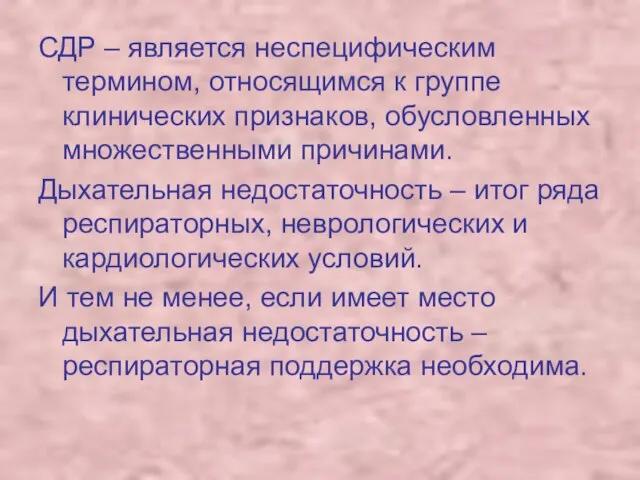 СДР – является неспецифическим термином, относящимся к группе клинических признаков, обусловленных множественными причинами.

Дыхательная недостаточность – итог ряда респираторных, неврологических и кардиологических условий.

И тем не менее, если имеет место дыхательная недостаточность – респираторная поддержка необходима.